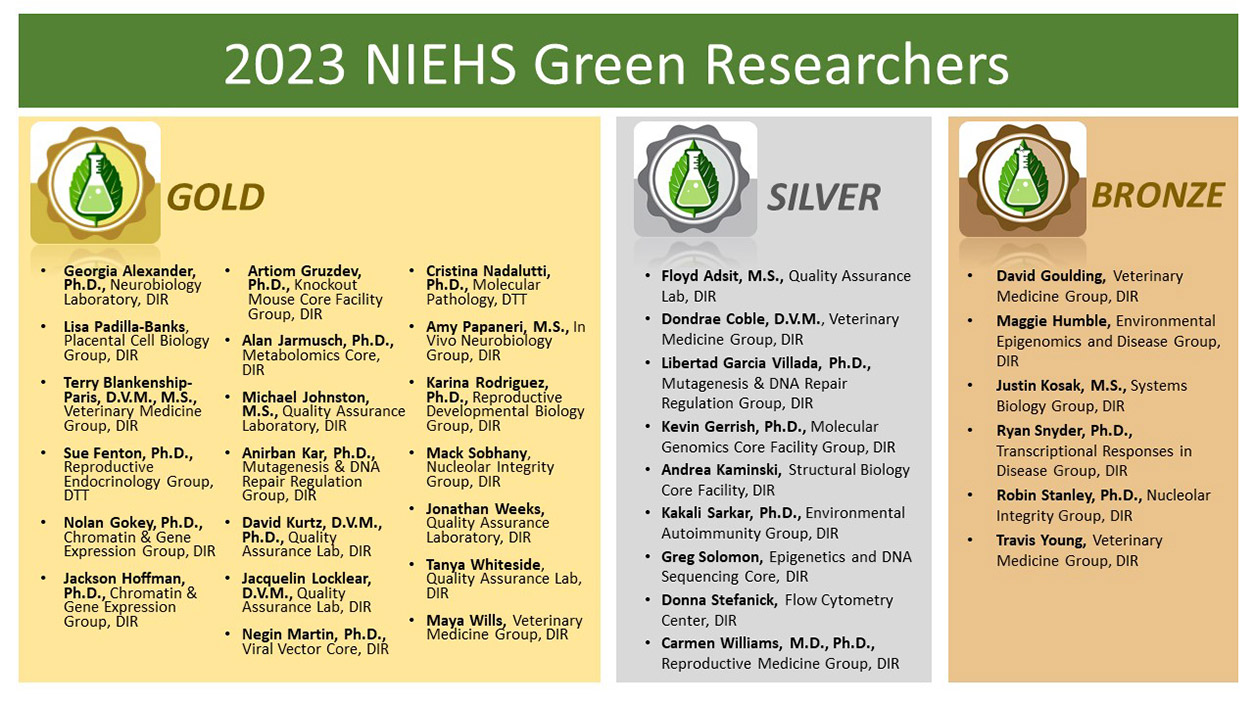 2023 NIEHS Green Researchers

GOLD

• Georgia Alexander, Ph.D., Neurobiology Laboratory, DIR
• Lisa Padilla-Banks, Placental Cell Biology Group, DIR
• Terry Blankenship-Paris, D.V.M., M.S., Veterinary Medicine Group, DIR
• Sue Fenton, Ph.D., Reproductive Endocrinology Group, DTT
• Nolan Gokey, Ph.D., Chromatin & Gene Expression Group, DIR
• Jackson Hoffman, Ph.D., Chromatin & Gene Expression Group, DIR

• Artiom Gruzdev, Ph.D., Knockout Mouse Core Facility Group, DIR
• Alan Jarmusch, Ph.D., Metabolomics Core, DIR
• Michael Johnston, M.S., Quality Assurance Laboratory, DIR
• Anirban Kar, Ph.D., Mutagenesis & DNA Repair Regulation Group, DIR
• David Kurtz, D.V.M., Ph.D., Quality Assurance Lab, DIR
• Jacquelin Locklear, D.V.M., Quality Assurance Lab, DIR
• Negin Martin, Ph.D., Viral Vector Core, DIR

• Cristina Nadalutti, Ph.D., Molecular Pathology, DTT
• Amy Papaneri, M.S., In Vivo Neurobiology Group, DIR
• Karina Rodriguez, Ph.D., Reproductive Developmental Biology Group, DIR
• Mack Sobhany, Nucleolar Integrity Group, DIR
• Jonathan Weeks, Quality Assurance Laboratory, DIR
• Tanya Whiteside, Quality Assurance Lab, DIR
• Maya Wills, Veterinary Medicine Group, DIR

SILVER

• Floyd Adsit, M.S., Quality Assurance Lab, DIR
• Dondrae Coble, D.V.M., Veterinary Medicine Group, DIR
• Libertad Garcia Villada, Ph.D., Mutagenesis & DNA Repair Regulation Group, DIR
• Kevin Gerrish, Ph.D., Molecular Genomics Core Facility Group, DIR
• Andrea Kaminski, Structural Biology Core Facility, DIR
• Kakali Sarkar, Ph.D., Environmental Autoimmunity Group, DIR
• Greg Solomon, Epigenetics and DNA Sequencing Core, DIR
• Donna Stefanick, Flow Cytometry Center, DIR
• Carmen Williams, M.D., Ph.D., Reproductive Medicine Group, DIR

BRONZE

• David Goulding, Veterinary Medicine Group, DIR
• Maggie Humble, Environmental Epigenomics and Disease Group, DIR
• Justin Kosak, M.S., Systems Biology Group, DIR
• Ryan Snyder, Ph.D., Transcriptional Responses in Disease Group, DIR
• Robin Stanley, Ph.D., Nucleolar Integrity Group, DIR
• Travis Young, Veterinary Medicine Group, DIR